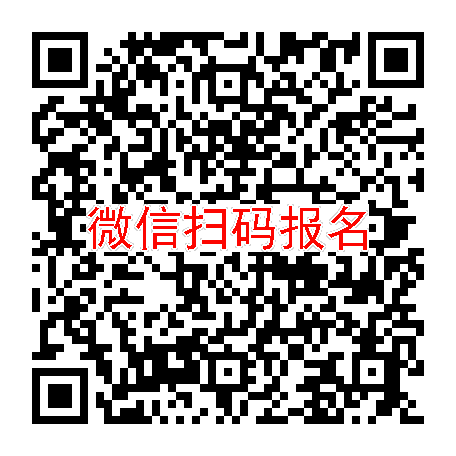 微信扫码报名